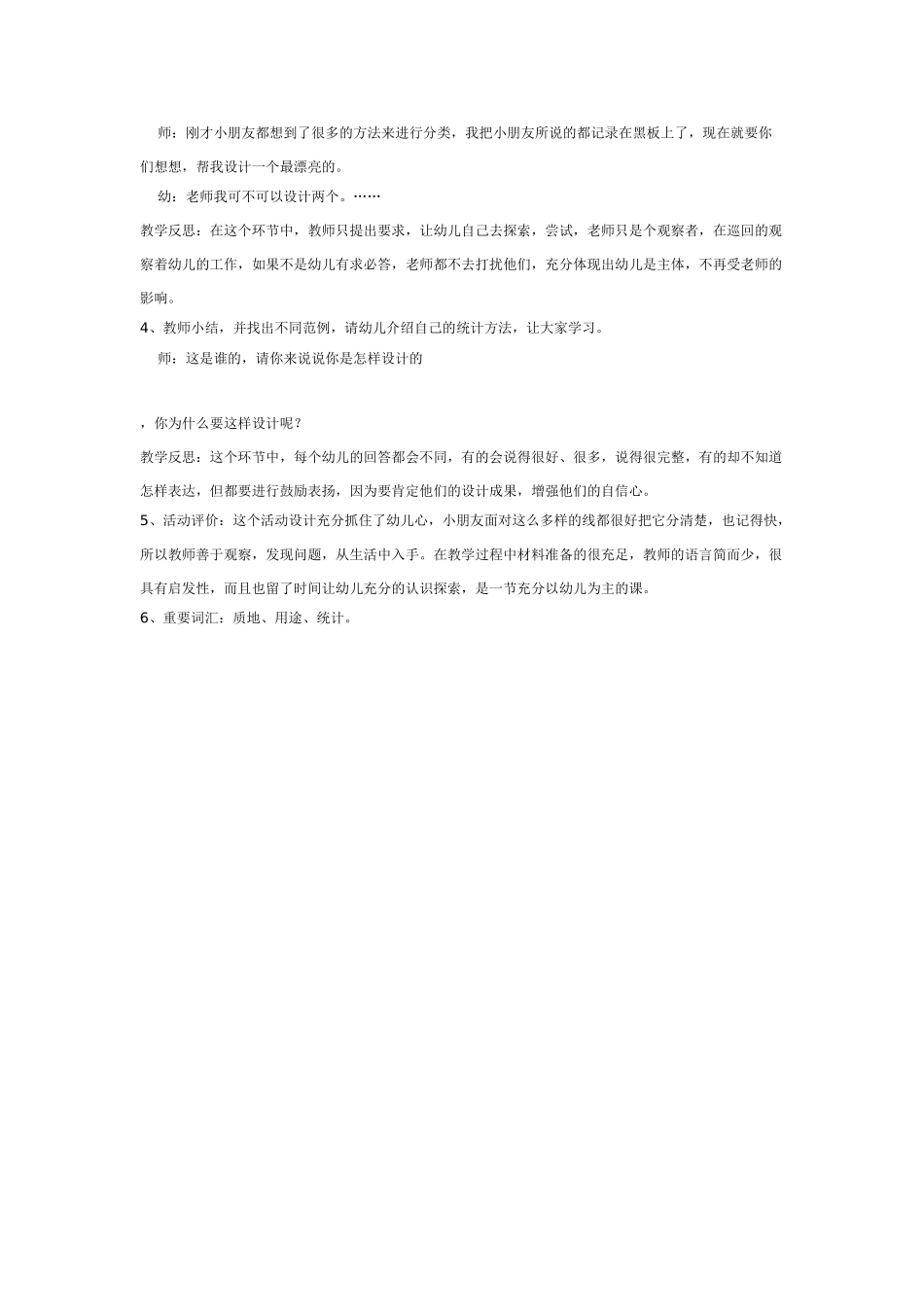 师：刚才小朋友都想到了很多的方法来进行分类，我把小朋友所说的都记录在黑板上了，现在就要你们想想，帮我设计一个最漂亮的。

幼：老师我可不可以设计两个。……

教学反思：在这个环节中，教师只提出要求，让幼儿自己去探索，尝试，老师只是个观察者，在巡回的观察着幼儿的工作，如果不是幼儿有求必答，老师都不去打扰他们，充分体现出幼儿是主体，不再受老师的影响。

4、教师小结，并找出不同范例，请幼儿介绍自己的统计方法，让大家学习。

师：这是谁的，请你来说说你是怎样设计的

，你为什么要这样设计呢？

教学反思：这个环节中，每个幼儿的回答都会不同，有的会说得很好、很多，说得很完整，有的却不知道怎样表达，但都要进行鼓励表扬，因为要肯定他们的设计成果，增强他们的自信心。

5、活动评价：这个活动设计充分抓住了幼儿心，小朋友面对这么多样的线都很好把它分清楚，也记得快，所以教师善于观察，发现问题，从生活中入手。在教学过程中材料准备的很充足，教师的语言简而少，很具有启发性，而且也留了时间让幼儿充分的认识探索，是一节充分以幼儿为主的课。

6、重要词汇：质地、用途、统计。